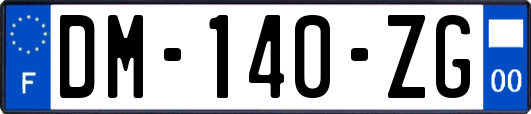 F
DM-140-ZG
00